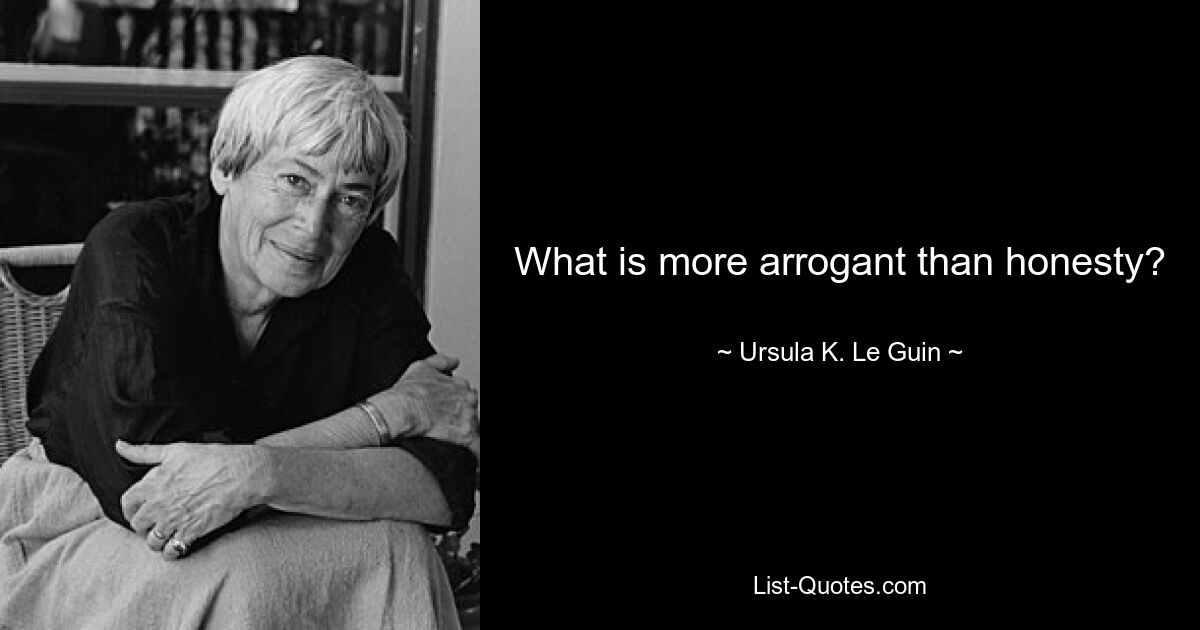 What is more arrogant than honesty?

~ Ursula K. Le Guin ~

List-Quotes.com